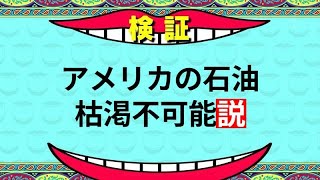 検証

アメリカの石油
枯渇不可能説